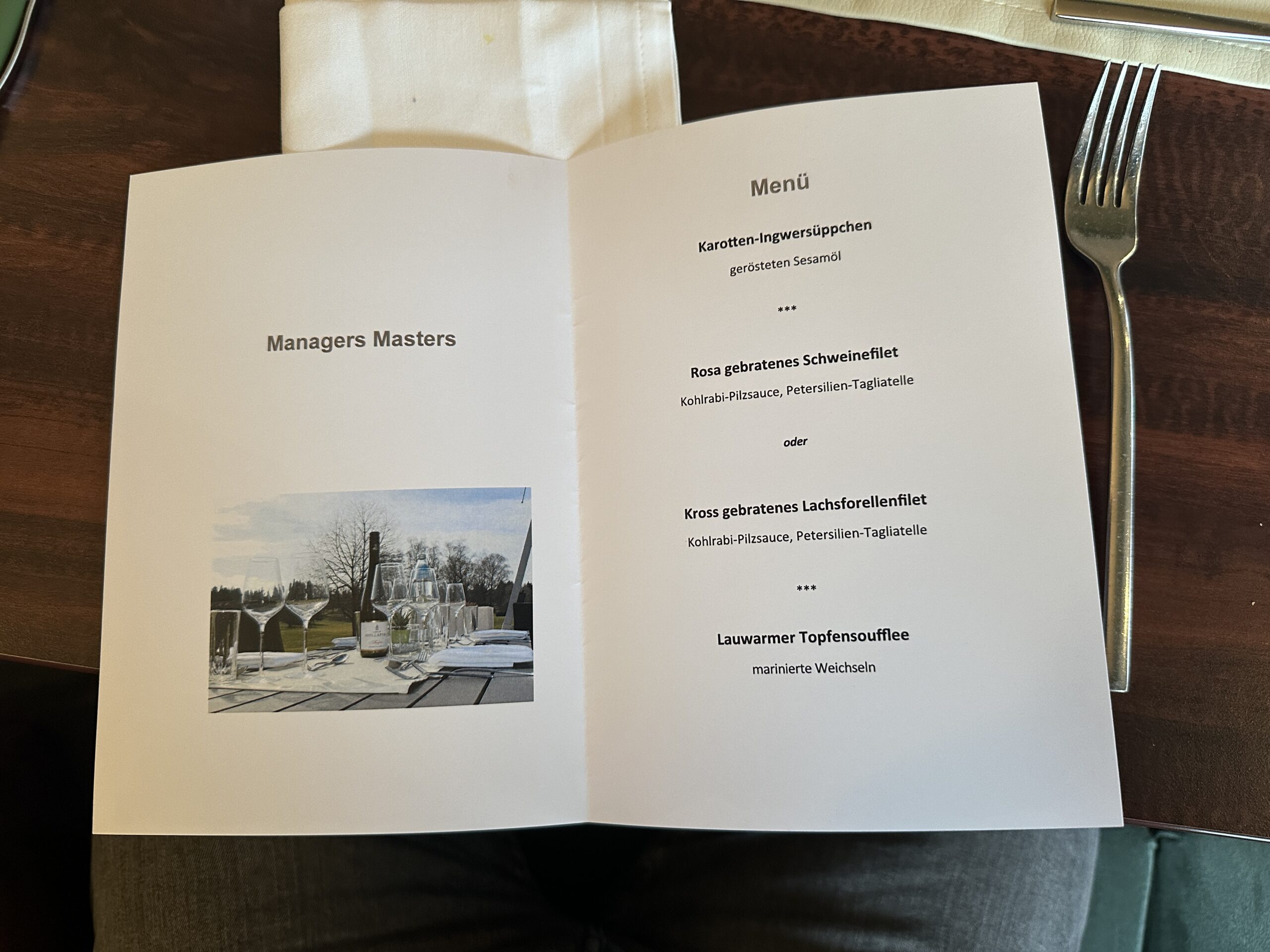 Managers Masters

Menü

Karotten-Ingwersüppchen

gerösteten Sesamöl

***

Rosa gebratenes Schweinefilet

Kohlrabi-Pilzsauce, Petersilien-Tagliatelle

oder

Kross gebratenes Lachsforellenfilet

Kohlrabi-Pilzsauce, Petersilien-Tagliatelle

***

Lauwarmer Topfensoufflee

marinierte Weichseln